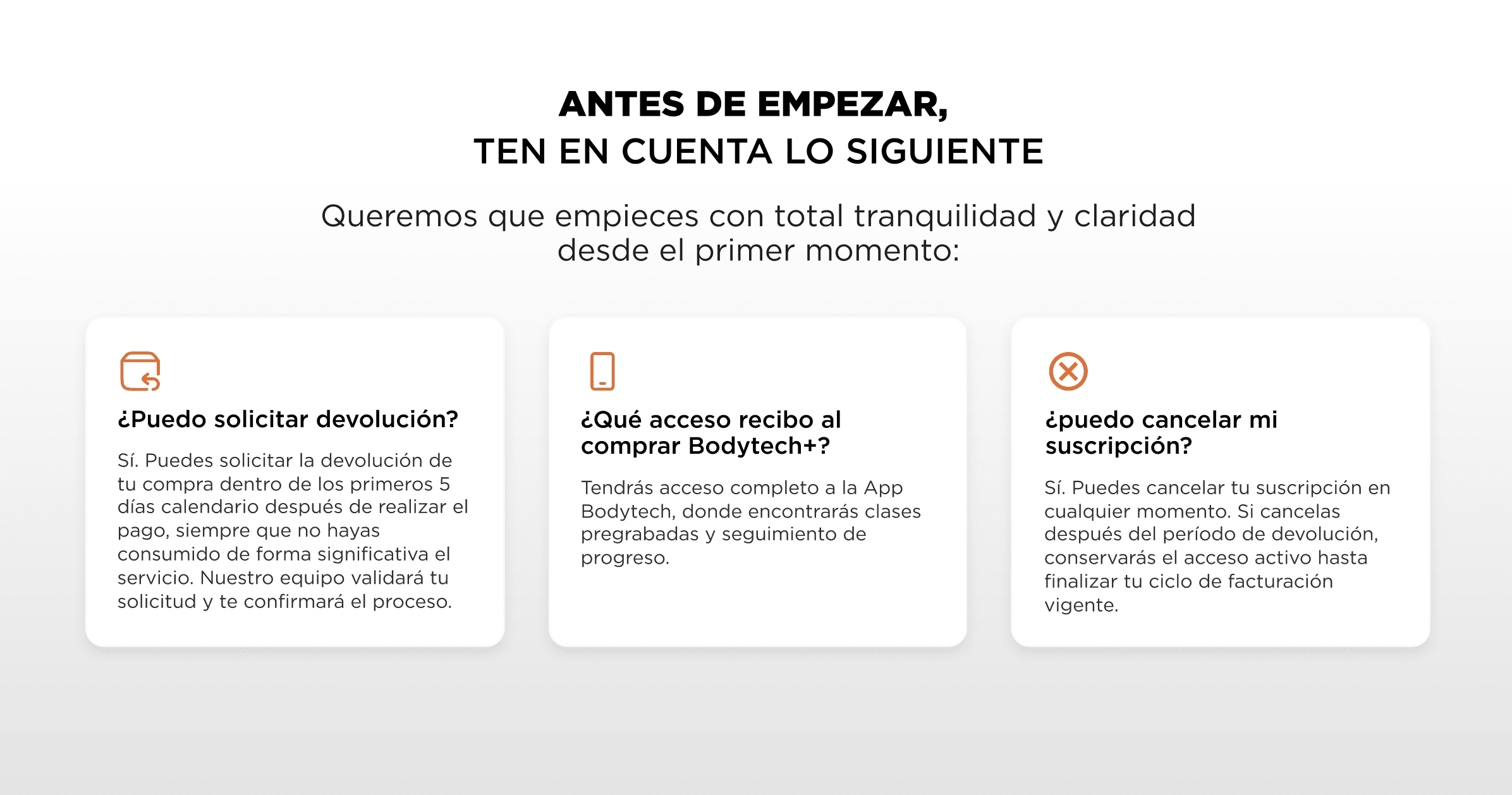 ANTES DE EMPEZAR,
TEN EN CUENTA LO SIGUIENTE

Queremos que empieces con total tranquilidad y claridad desde el primer momento:

¿Puedo solicitar devolución?

Sí. Puedes solicitar la devolución de tu compra dentro de los primeros 5 días calendario después de realizar el pago, siempre que no hayas consumido de forma significativa el servicio. Nuestro equipo validará tu solicitud y te confirmará el proceso.

¿Qué acceso recibo al comprar Bodytech+?

Tendrás acceso completo a la App Bodytech, donde encontrarás clases pregrabadas y seguimiento de progreso.

¿puedo cancelar mi suscripción?

Sí. Puedes cancelar tu suscripción en cualquier momento. Si cancelas después del período de devolución, conservarás el acceso activo hasta finalizar tu ciclo de facturación vigente.